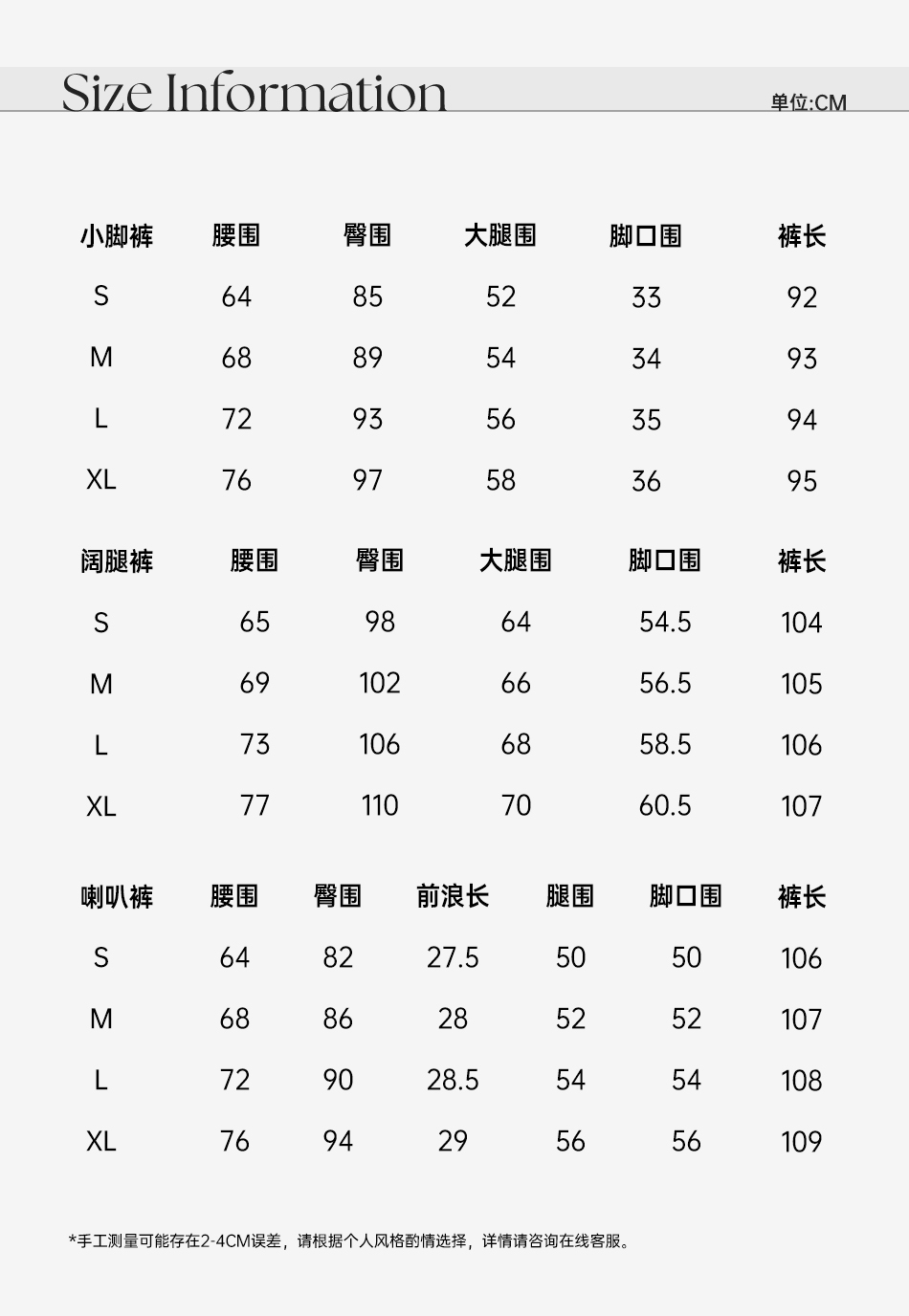 Size Information

单位:CM

| 小脚裤 | 腰围 | 臀围 | 大腿围 | 脚口围 | 裤长 |
|---|---|---|---|---|---|
| S | 64 | 85 | 52 | 33 | 92 |
| M | 68 | 89 | 54 | 34 | 93 |
| L | 72 | 93 | 56 | 35 | 94 |
| XL | 76 | 97 | 58 | 36 | 95 |

| 阔腿裤 | 腰围 | 臀围 | 大腿围 | 脚口围 | 裤长 |
|---|---|---|---|---|---|
| S | 65 | 98 | 64 | 54.5 | 104 |
| M | 69 | 102 | 66 | 56.5 | 105 |
| L | 73 | 106 | 68 | 58.5 | 106 |
| XL | 77 | 110 | 70 | 60.5 | 107 |

| 喇叭裤 | 腰围 | 臀围 | 前浪长 | 腿围 | 脚口围 | 裤长 |
|---|---|---|---|---|---|---|
| S | 64 | 82 | 27.5 | 50 | 50 | 106 |
| M | 68 | 86 | 28 | 52 | 52 | 107 |
| L | 72 | 90 | 28.5 | 54 | 54 | 108 |
| XL | 76 | 94 | 29 | 56 | 56 | 109 |

*手工测量可能存在2-4CM误差，请根据个人风格酌情选择，详情请咨询在线客服。